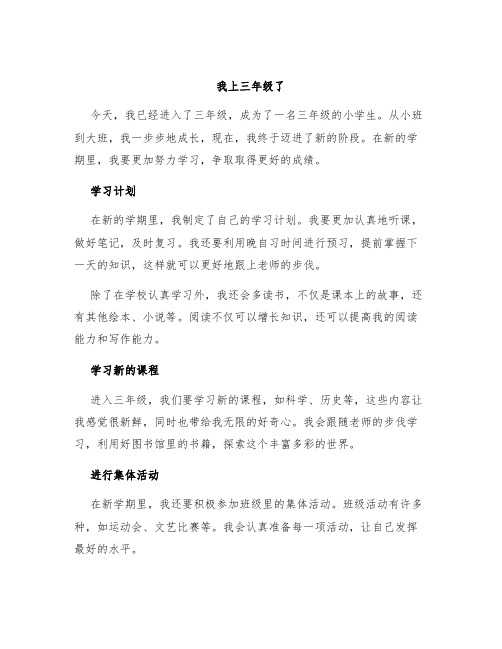 我上三年级了

今天，我已经进入了三年级，成为了一名三年级的小学生。从小班到大班，我一步步地成长，现在，我终于迈进了新的阶段。在新的学期里，我要更加努力学习，争取取得更好的成绩。

学习计划

在新的学期里，我制定了自己的学习计划。我要更加认真地听课，做好笔记，及时复习。我还要利用晚自习时间进行预习，提前掌握下一天的知识，这样就可以更好地跟上老师的步伐。

除了在学校认真学习外，我还会多读书，不仅是课本上的故事，还有其他绘本、小说等。阅读不仅可以增长知识，还可以提高我的阅读能力和写作能力。

学习新的课程

进入三年级，我们要学习新的课程，如科学、历史等，这些内容让我感觉很新鲜，同时也带给我无限的好奇心。我会跟随老师的步伐学习，利用好图书馆里的书籍，探索这个丰富多彩的世界。

进行集体活动

在新学期里，我还要积极参加班级里的集体活动。班级活动有许多种，如运动会、文艺比赛等。我会认真准备每一项活动，让自己发挥最好的水平。